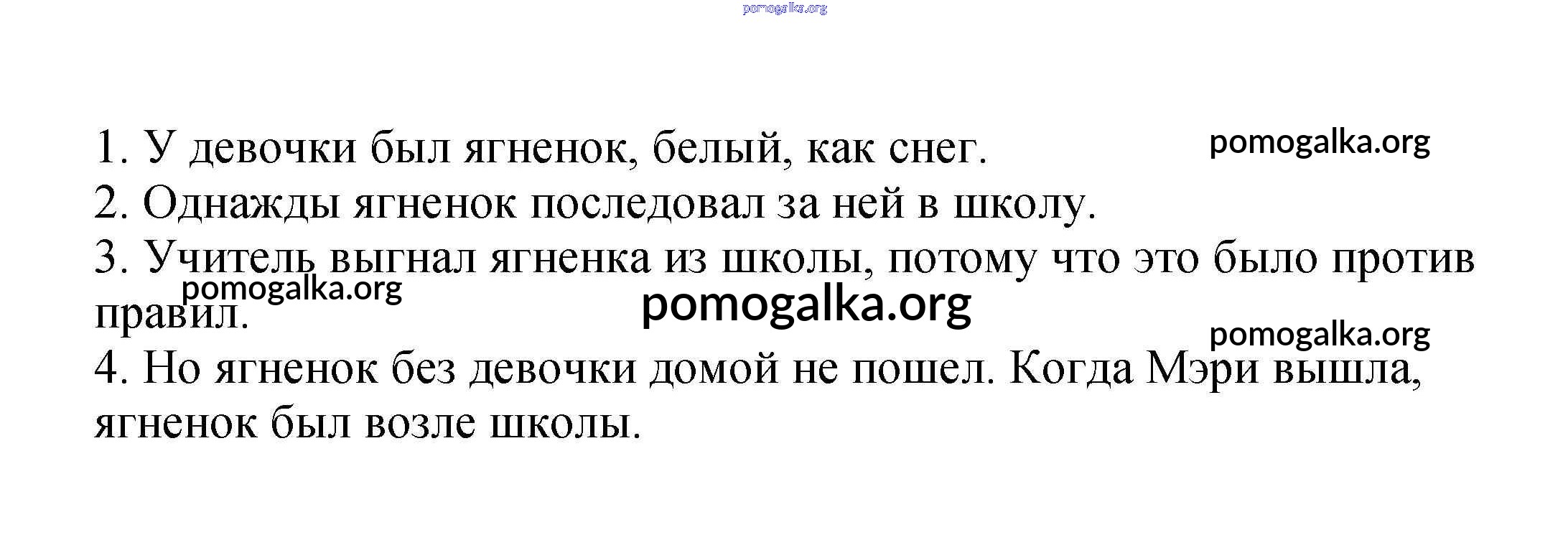 1. У девочки был ягненок, белый, как снег.
2. Однажды ягненок последовал за ней в школу.
3. Учитель выгнал ягненка из школы, потому что это было против правил.
4. Но ягненок без девочки домой не пошел. Когда Мэри вышла, ягненок был возле школы.

pomogalka.org